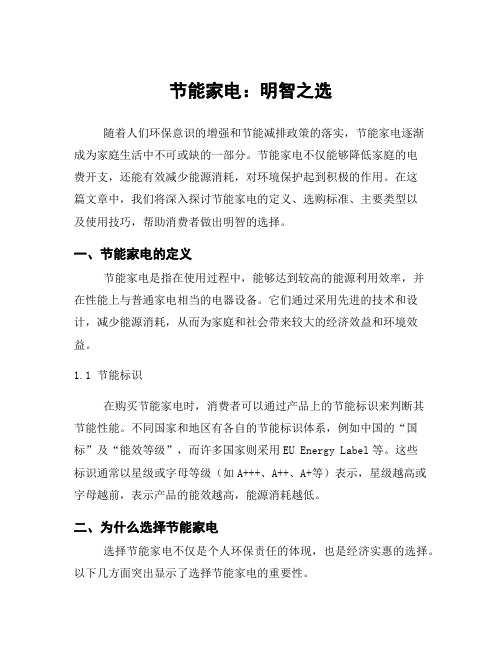 节能家电：明智之选

随着人们环保意识的增强和节能减排政策的落实，节能家电逐渐成为家庭生活中不可或缺的一部分。节能家电不仅能够降低家庭的电费开支，还能有效减少能源消耗，对环境保护起到积极的作用。在这篇文章中，我们将深入探讨节能家电的定义、选购标准、主要类型以及使用技巧，帮助消费者做出明智的选择。

一、节能家电的定义

节能家电是指在使用过程中，能够达到较高的能源利用效率，并在性能上与普通家电相当的电器设备。它们通过采用先进的技术和设计，减少能源消耗，从而为家庭和社会带来较大的经济效益和环境效益。

1.1 节能标识

在购买节能家电时，消费者可以通过产品上的节能标识来判断其节能性能。不同国家和地区有各自的节能标识体系，例如中国的“国标”及“能效等级”，而许多国家则采用EU Energy Label等。这些标识通常以星级或字母等级（如A+++、A++、A+等）表示，星级越高或字母越前，表示产品的能效越高，能源消耗越低。

二、为什么选择节能家电

选择节能家电不仅是个人环保责任的体现，也是经济实惠的选择。以下几方面突出显示了选择节能家电的重要性。